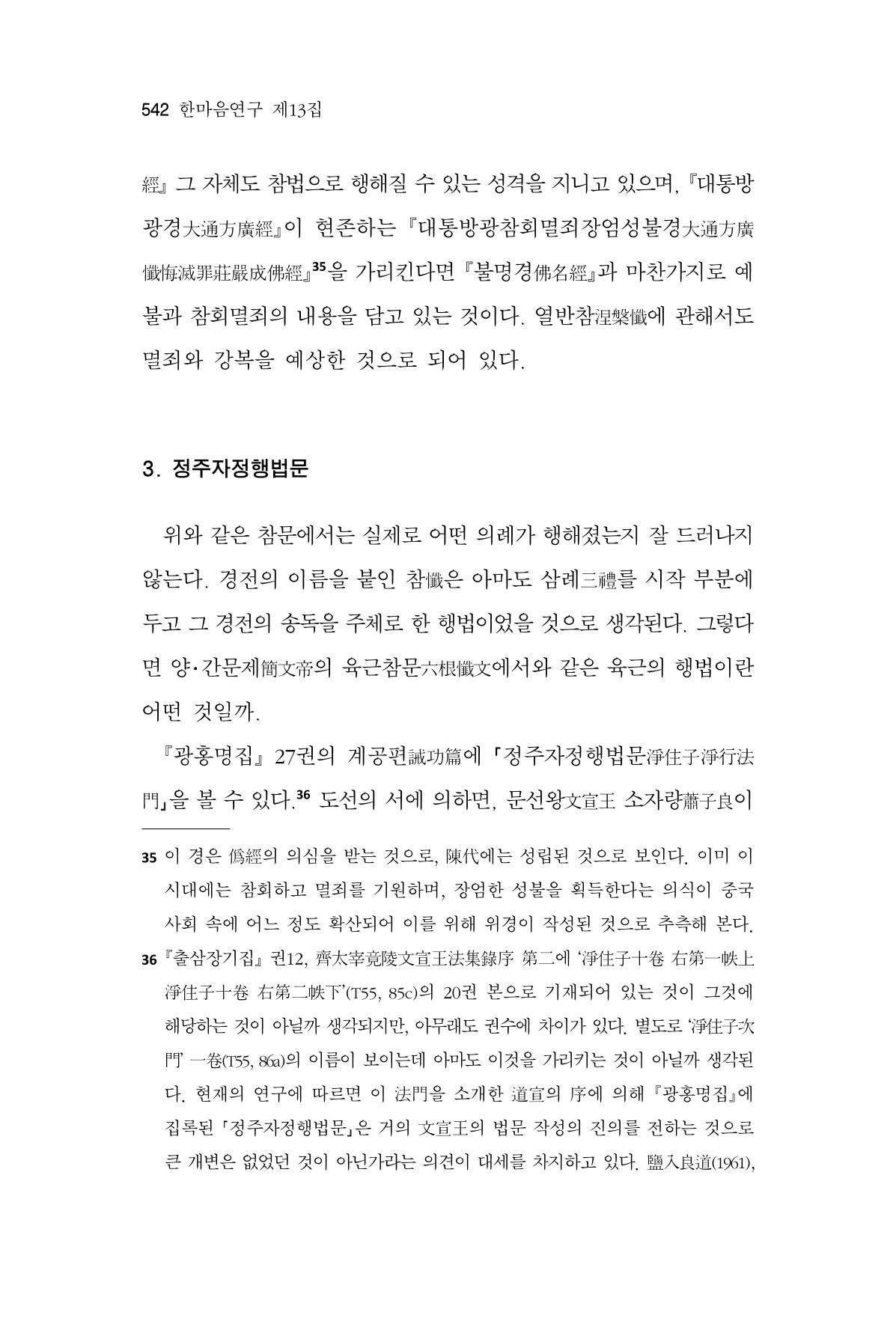 542 한마음연구 제13집

經』 그 자체도 참법으로 행해질 수 있는 성격을 지니고 있으며, 『대통방광경大通方廣經』이 현존하는 『대통방광참회멸죄장엄성불경大通方廣懺悔滅罪莊嚴成佛經』$^{35}$을 가리킨다면 『불명경佛名經』과 마찬가지로 예불과 참회멸죄의 내용을 담고 있는 것이다. 열반참涅槃懺에 관해서도 멸죄와 강복을 예상한 것으로 되어 있다.

3. 정주자정행법문

위와 같은 참문에서는 실제로 어떤 의례가 행해졌는지 잘 드러나지 않는다. 경전의 이름을 붙인 참懺은 아마도 삼례三禮를 시작 부분에 두고 그 경전의 송독을 주체로 한 행법이었을 것으로 생각된다. 그렇다면 양·간문제簡文帝의 육근참문六根懺文에서와 같은 육근의 행법이란 어떤 것일까.

『광홍명집』 27권의 계공편誡功篇에 「정주자정행법문淨住子淨行法門」을 볼 수 있다.$^{36}$ 도선의 서에 의하면, 문선왕文宣王 소자량蕭子良이

35 이 경은 僞經의 의심을 받는 것으로, 陳代에는 성립된 것으로 보인다. 이미 이 시대에는 참회하고 멸죄를 기원하며, 장엄한 성불을 획득한다는 의식이 중국 사회 속에 어느 정도 확산되어 이를 위해 위경이 작성된 것으로 추측해 본다.

36 『출삼장기집』 권12, 齊太宰竟陵文宣王法集錄序 第二에 '淨住子十卷 右第一帙上 淨住子十卷 右第二帙下'(T55, 85c)의 20권 본으로 기재되어 있는 것이 그것에 해당하는 것이 아닐까 생각되지만, 아무래도 권수에 차이가 있다. 별도로 '淨住子次門' 一卷(T55, 86a)의 이름이 보이는데 아마도 이것을 가리키는 것이 아닐까 생각된다. 현재의 연구에 따르면 이 法門을 소개한 道宣의 序에 의해 『광홍명집』에 집록된 「정주자정행법문」은 거의 文宣王의 법문 작성의 진의를 전하는 것으로 큰 개변은 없었던 것이 아닌가라는 의견이 대세를 차지하고 있다. 鹽入良道(1961),